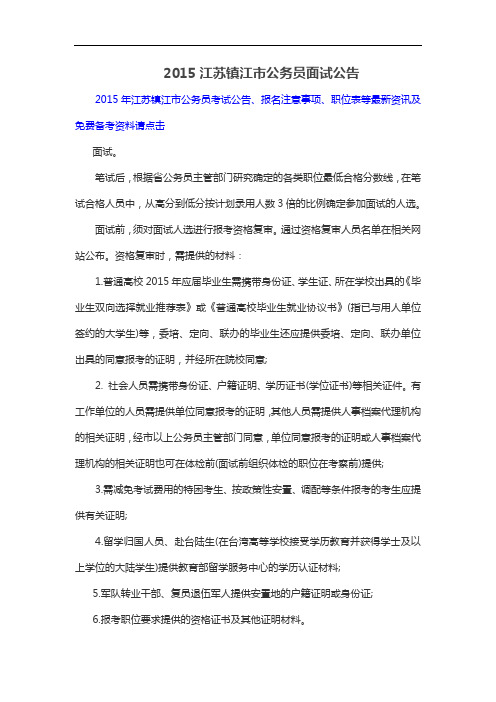 2015 江苏镇江市公务员面试公告

2015 年江苏镇江市公务员考试公告、报名注意事项、职位表等最新资讯及免费备考资料请点击

面试。

笔试后，根据省公务员主管部门研究确定的各类职位最低合格分数线，在笔试合格人员中，从高分到低分按计划录用人数 3 倍的比例确定参加面试的人选。

面试前，须对面试人选进行报考资格复审。通过资格复审人员名单在相关网站公布。资格复审时，需提供的材料：

1.普通高校 2015 年应届毕业生需携带身份证、学生证、所在学校出具的《毕业生双向选择就业推荐表》或《普通高校毕业生就业协议书》(指已与用人单位签约的大学生)等，委培、定向、联办的毕业生还应提供委培、定向、联办单位出具的同意报考的证明，并经所在院校同意;

2. 社会人员需携带身份证、户籍证明、学历证书(学位证书)等相关证件。有工作单位的人员需提供单位同意报考的证明，其他人员需提供人事档案代理机构的相关证明，经市以上公务员主管部门同意，单位同意报考的证明或人事档案代理机构的相关证明也可在体检前(面试前组织体检的职位在考察前)提供;

3.需减免考试费用的特困考生、按政策性安置、调配等条件报考的考生应提供有关证明;

4.留学归国人员、赴台陆生(在台湾高等学校接受学历教育并获得学士及以上学位的大陆学生)提供教育部留学服务中心的学历认证材料;

5.军队转业干部、复员退伍军人提供安置地的户籍证明或身份证;

6.报考职位要求提供的资格证书及其他证明材料。